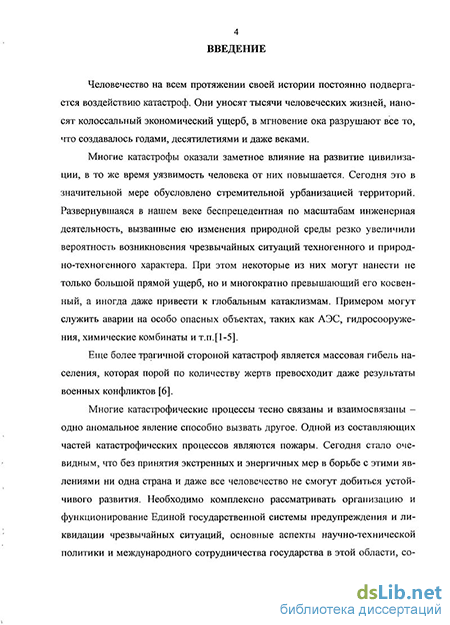 4

ВВЕДЕНИЕ

Человечество на всем протяжении своей истории постоянно подвергается воздействию катастроф. Они уносят тысячи человеческих жизней, наносят колоссальный экономический ущерб, в мгновение ока разрушают все то, что создавалось годами, десятилетиями и даже веками.

Многие катастрофы оказали заметное влияние на развитие цивилизации, в то же время уязвимость человека от них повышается. Сегодня это в значительной мере обусловлено стремительной урбанизацией территорий. Развернувшаяся в нашем веке беспрецедентная по масштабам инженерная деятельность, вызванные ею изменения природной среды резко увеличили вероятность возникновения чрезвычайных ситуаций техногенного и природно-техногенного характера. При этом некоторые из них могут нанести не только большой прямой ущерб, но и многократно превышающий его косвенный, а иногда даже привести к глобальным катаклизмам. Примером могут служить аварии на особо опасных объектах, таких как АЭС, гидросооружения, химические комбинаты и т.п.[1-5].

Еще более трагичной стороной катастроф является массовая гибель населения, которая порой по количеству жертв превосходит даже результаты военных конфликтов [6].

Многие катастрофические процессы тесно связаны и взаимосвязаны – одно аномальное явление способно вызвать другое. Одной из составляющих частей катастрофических процессов являются пожары. Сегодня стало очевидным, что без принятия экстренных и энергичных мер в борьбе с этими явлениями ни одна страна и даже все человечество не смогут добиться устойчивого развития. Необходимо комплексно рассматривать организацию и функционирование Единой государственной системы предупреждения и ликвидации чрезвычайных ситуаций, основные аспекты научно-технической политики и международного сотрудничества государства в этой области, со-

dsLib.net
библиотека диссертаций